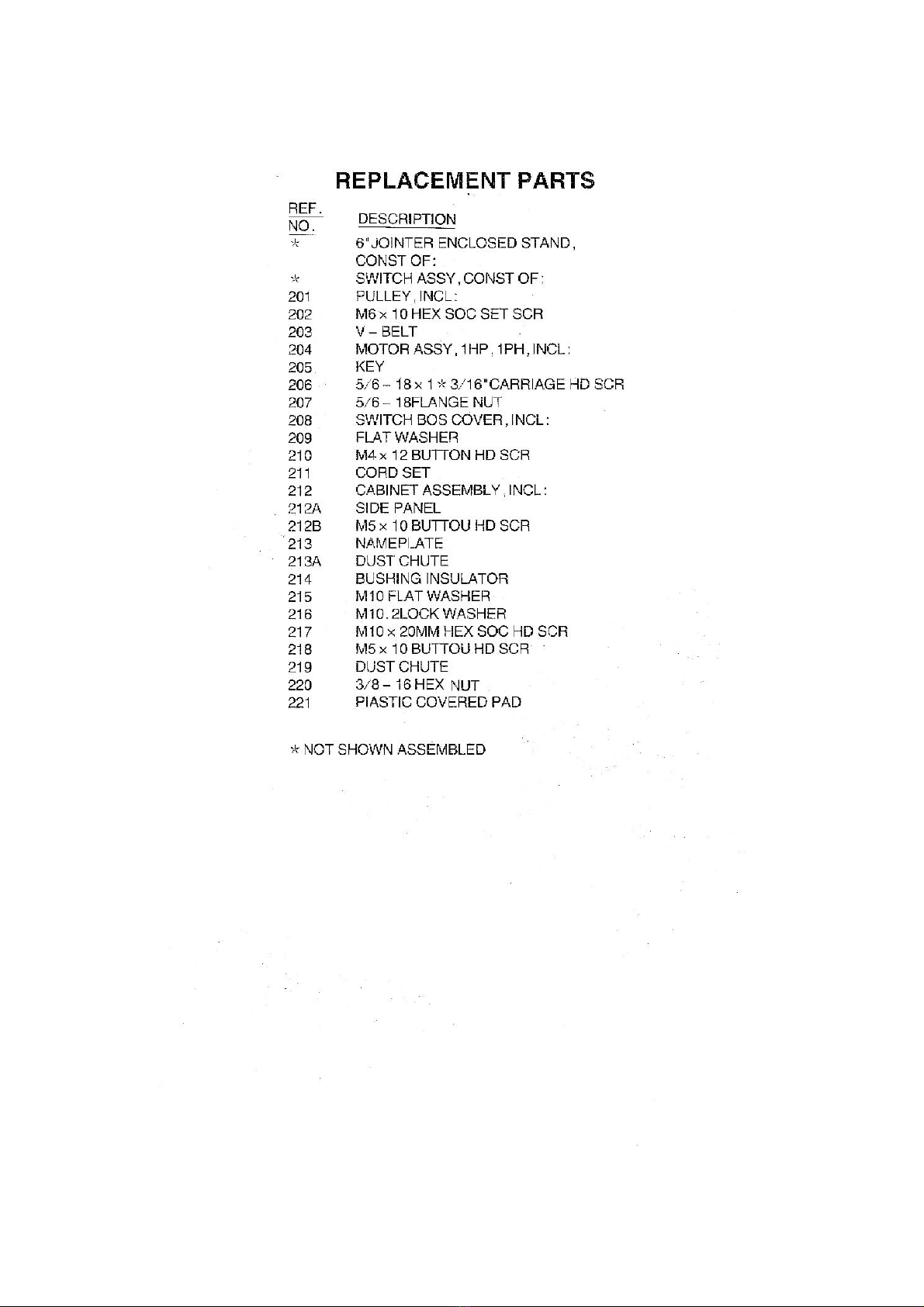 REPLACEMENT PARTS

| REF. NO. | DESCRIPTION |
|---|---|
| * | 6"JOINTER ENCLOSED STAND, CONST OF: |
| * | SWITCH ASSY, CONST OF: |
| 201 | PULLEY, INCL: |
| 202 | M6 × 10 HEX SOC SET SCR |
| 203 | V – BELT |
| 204 | MOTOR ASSY, 1HP, 1PH, INCL: |
| 205 | KEY |
| 206 | 5/6 – 18 × 1 * 3/16"CARRIAGE HD SCR |
| 207 | 5/6 – 18FLANGE NUT |
| 208 | SWITCH BOS COVER, INCL: |
| 209 | FLAT WASHER |
| 210 | M4 × 12 BUTTON HD SCR |
| 211 | CORD SET |
| 212 | CABINET ASSEMBLY, INCL: |
| 212A | SIDE PANEL |
| 212B | M5 × 10 BUTTOU HD SCR |
| 213 | NAMEPLATE |
| 213A | DUST CHUTE |
| 214 | BUSHING INSULATOR |
| 215 | M10 FLAT WASHER |
| 216 | M10. 2LOCK WASHER |
| 217 | M10 × 20MM HEX SOC HD SCR |
| 218 | M5 × 10 BUTTOU HD SCR |
| 219 | DUST CHUTE |
| 220 | 3/8 – 16 HEX NUT |
| 221 | PIASTIC COVERED PAD |

* NOT SHOWN ASSEMBLED